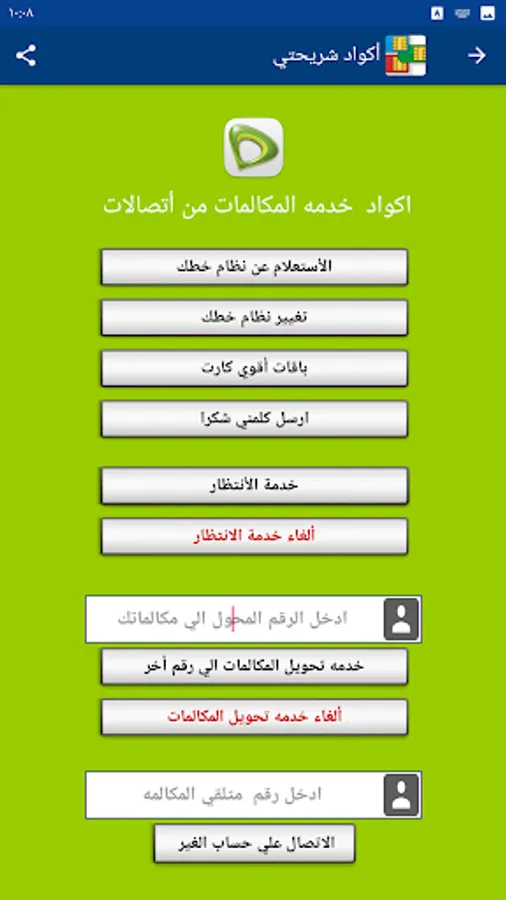 ١٠:٠٨

أكواد شريحتي

اكواد خدمه المكالمات من أتصالات

الأستعلام عن نظام خطك

تغيير نظام خطك

باقات أقوي كارت

ارسل كلمني شكرا

خدمة الأنتظار

ألغاء خدمة الانتظار

ادخل الرقم المحول الي مكالماتك

خدمه تحويل المكالمات الي رقم أخر

ألغاء خدمه تحويل المكالمات

ادخل رقم متلقي المكالمه

الاتصال علي حساب الغير